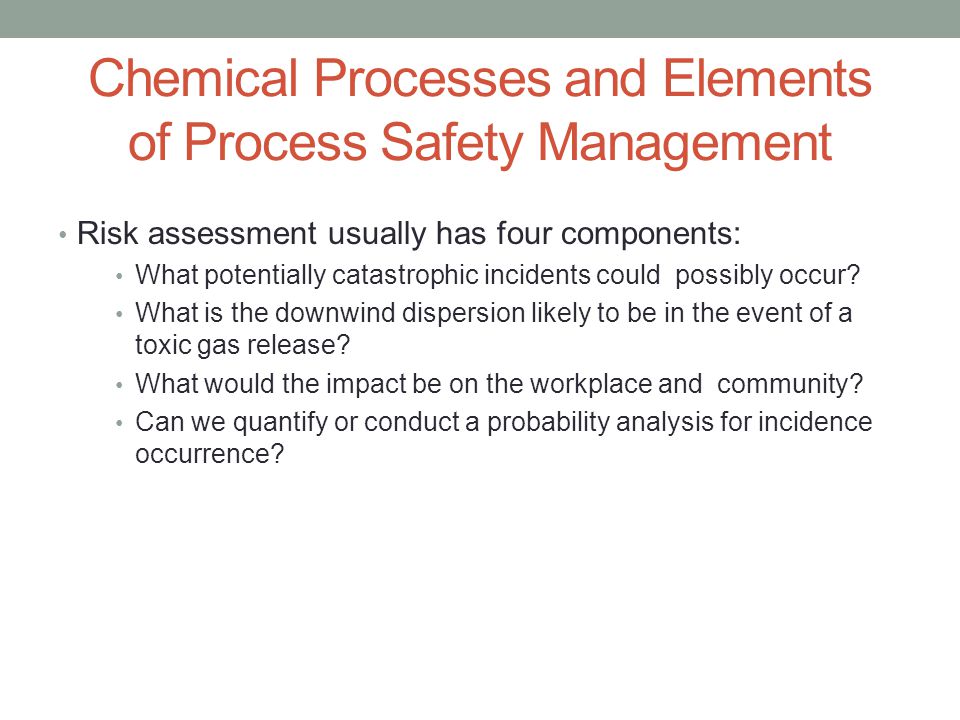 Chemical Processes and Elements of Process Safety Management

• Risk assessment usually has four components:
  • What potentially catastrophic incidents could possibly occur?
  • What is the downwind dispersion likely to be in the event of a toxic gas release?
  • What would the impact be on the workplace and community?
  • Can we quantify or conduct a probability analysis for incidence occurrence?